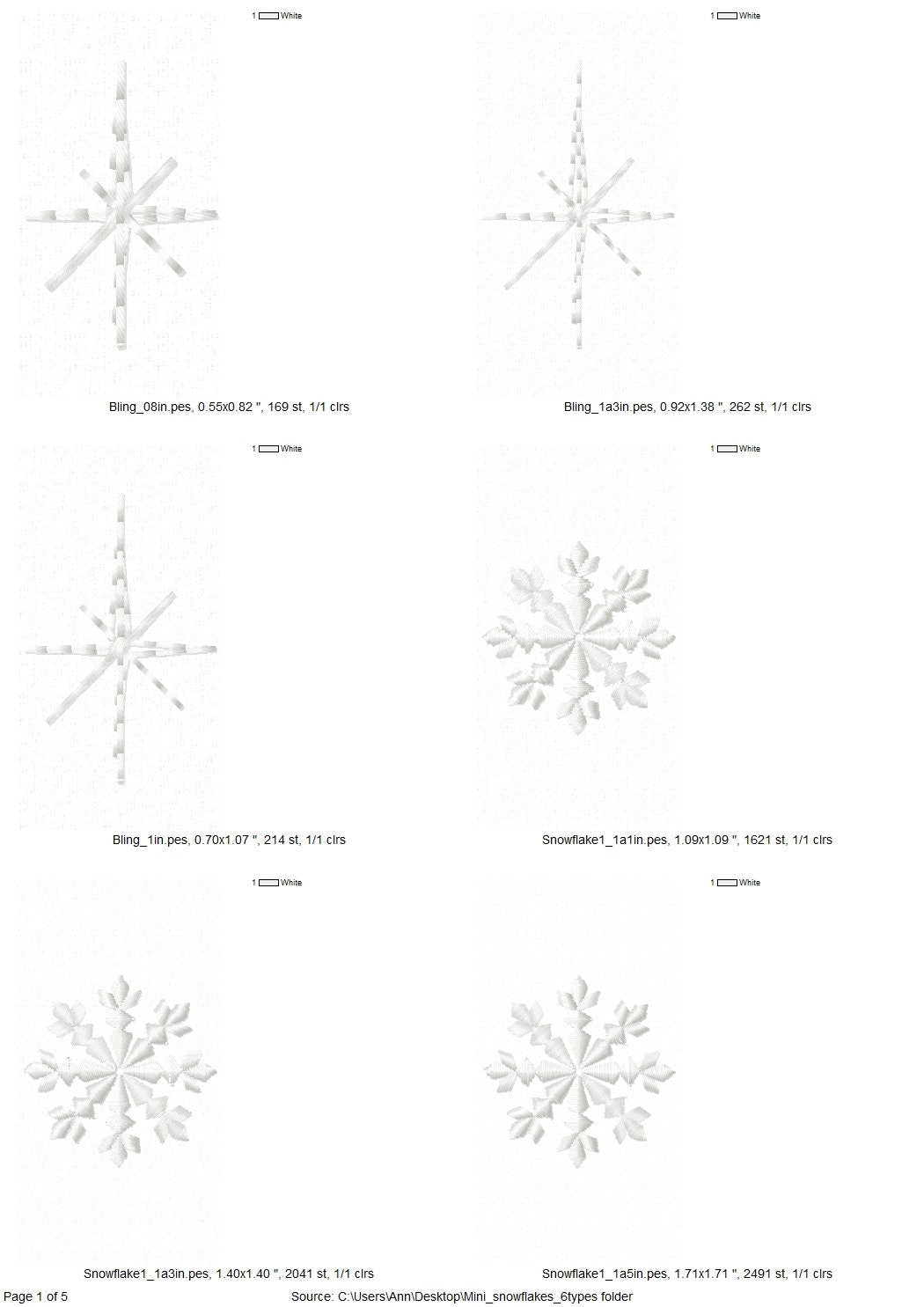 1 White

Bling_08in.pes, 0.55x0.82 ", 169 st, 1/1 clrs

1 White

Bling_1a3in.pes, 0.92x1.38 ", 262 st, 1/1 clrs

1 White

Bling_1in.pes, 0.70x1.07 ", 214 st, 1/1 clrs

1 White

Snowflake1_1a1in.pes, 1.09x1.09 ", 1621 st, 1/1 clrs

1 White

Snowflake1_1a3in.pes, 1.40x1.40 ", 2041 st, 1/1 clrs

1 White

Snowflake1_1a5in.pes, 1.71x1.71 ", 2491 st, 1/1 clrs

Page 1 of 5

Source: C:\Users\Ann\Desktop\Mini_snowflakes_6types folder